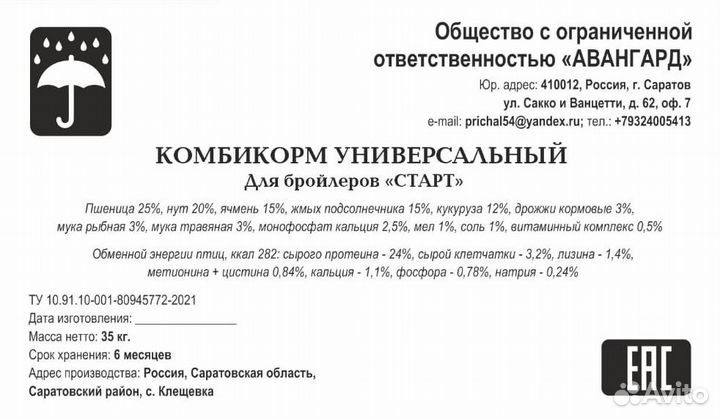 Общество с ограниченной ответственностью «АВАНГАРД»

Юр. адрес: 410012, Россия, г. Саратов
ул. Сакко и Ванцетти, д. 62, оф. 7
e-mail: prichal54@yandex.ru; тел.: +79324005413

КОМБИКОРМ УНИВЕРСАЛЬНЫЙ
Для бройлеров «СТАРТ»

Пшеница 25%, нут 20%, ячмень 15%, жмых подсолнечника 15%, кукуруза 12%, дрожжи кормовые 3%, мука рыбная 3%, мука травяная 3%, монофосфат кальция 2,5%, мел 1%, соль 1%, витаминный комплекс 0,5%

Обменной энергии птиц, ккал 282: сырого протеина - 24%, сырой клетчатки - 3,2%, лизина - 1,4%, метионина + цистина 0,84%, кальция - 1,1%, фосфора - 0,78%, натрия - 0,24%

ТУ 10.91.10-001-80945772-2021
Дата изготовления: ________________
Масса нетто: 35 кг.
Срок хранения: 6 месяцев
Адрес производства: Россия, Саратовская область, Саратовский район, с. Клещевка

EAC

Avito